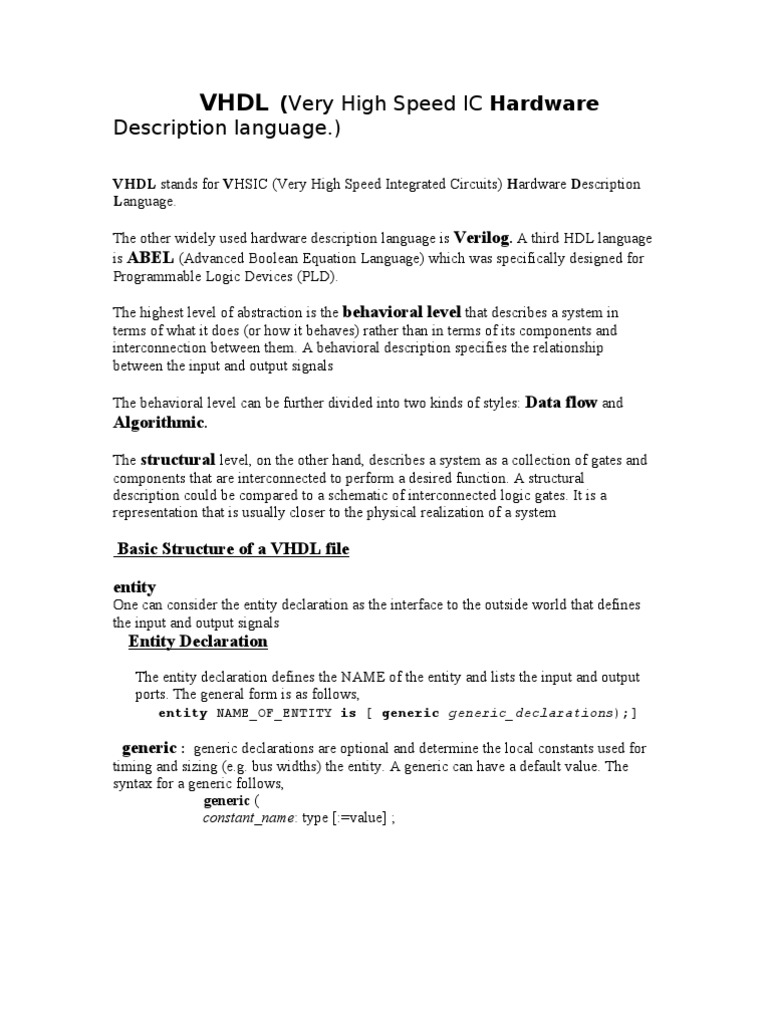 VHDL (Very High Speed IC Hardware Description language.)

VHDL stands for VHSIC (Very High Speed Integrated Circuits) Hardware Description Language.

The other widely used hardware description language is Verilog. A third HDL language is ABEL (Advanced Boolean Equation Language) which was specifically designed for Programmable Logic Devices (PLD).

The highest level of abstraction is the behavioral level that describes a system in terms of what it does (or how it behaves) rather than in terms of its components and interconnection between them. A behavioral description specifies the relationship between the input and output signals

The behavioral level can be further divided into two kinds of styles: Data flow and Algorithmic.

The structural level, on the other hand, describes a system as a collection of gates and components that are interconnected to perform a desired function. A structural description could be compared to a schematic of interconnected logic gates. It is a representation that is usually closer to the physical realization of a system

Basic Structure of a VHDL file

entity
One can consider the entity declaration as the interface to the outside world that defines the input and output signals

Entity Declaration

The entity declaration defines the NAME of the entity and lists the input and output ports. The general form is as follows,
entity NAME_OF_ENTITY is [ generic generic_declarations);]

generic : generic declarations are optional and determine the local constants used for timing and sizing (e.g. bus widths) the entity. A generic can have a default value. The syntax for a generic follows,
generic (
constant_name: type [:=value] ;